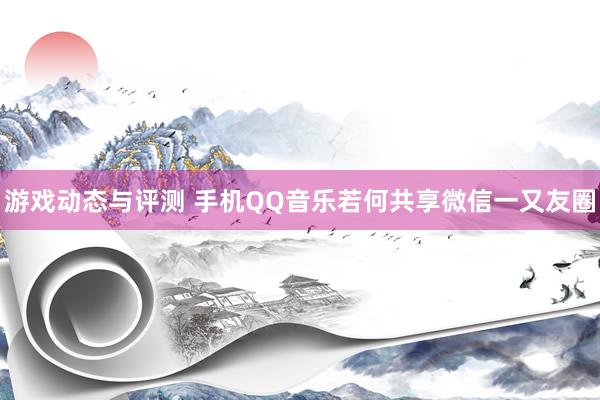 游戏动态与评测 手机QQ音乐若何共享微信一又友圈